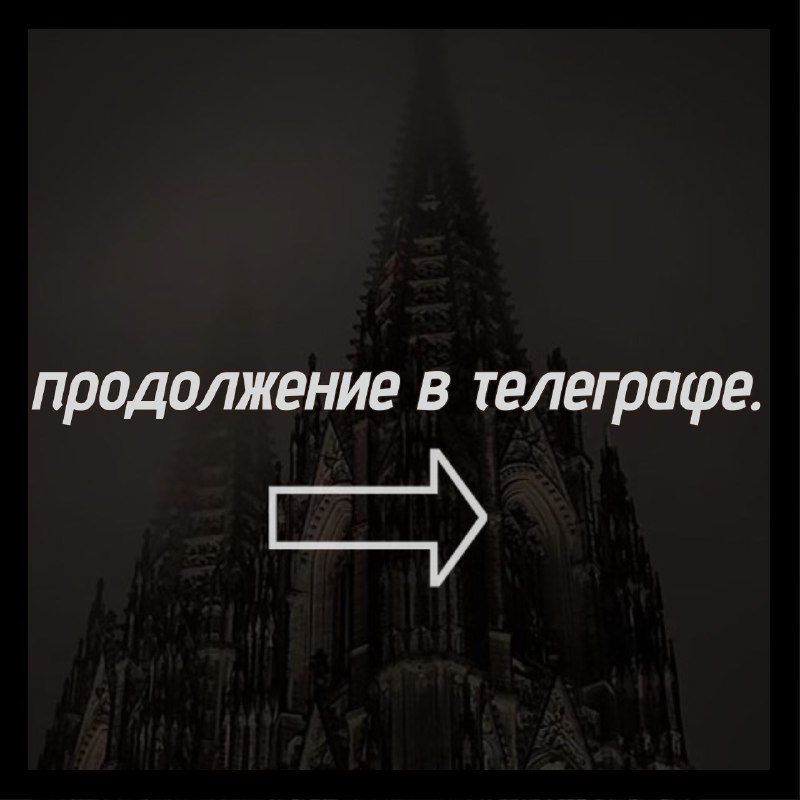 продолжение в телеграфе.